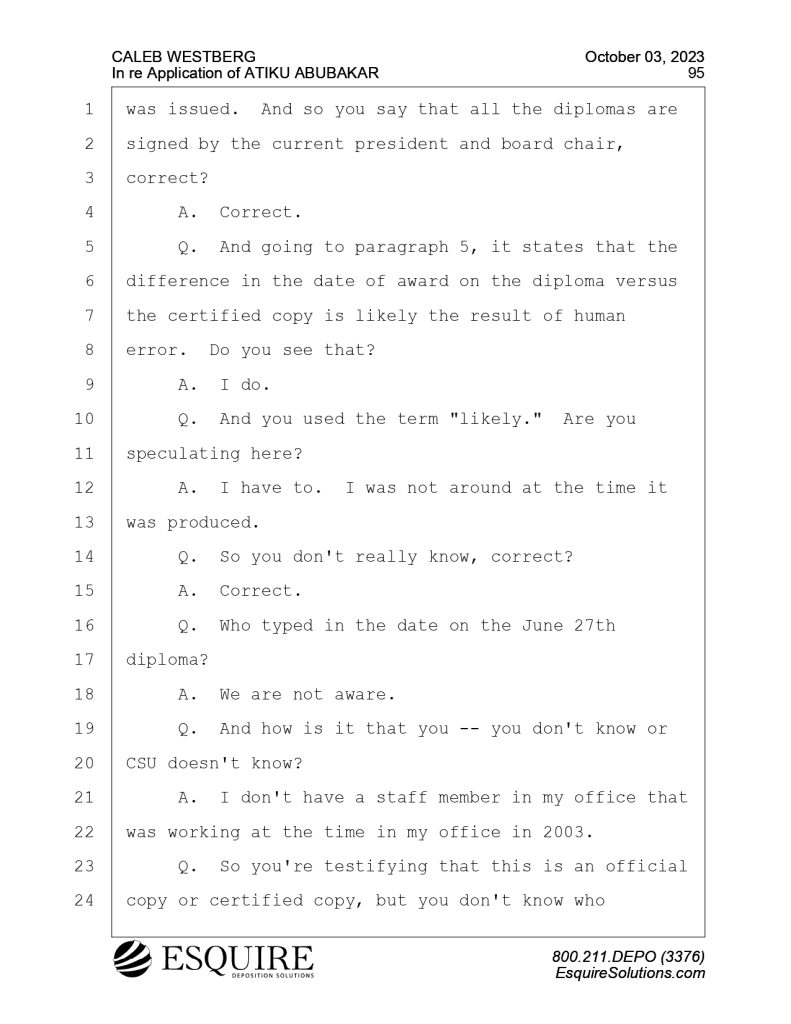 CALEB WESTBERG
In re Application of ATIKU ABUBAKAR

October 03, 2023
95

1 was issued. And so you say that all the diplomas are
2 signed by the current president and board chair,
3 correct?
4 A. Correct.
5 Q. And going to paragraph 5, it states that the
6 difference in the date of award on the diploma versus
7 the certified copy is likely the result of human
8 error. Do you see that?
9 A. I do.
10 Q. And you used the term "likely." Are you
11 speculating here?
12 A. I have to. I was not around at the time it
13 was produced.
14 Q. So you don't really know, correct?
15 A. Correct.
16 Q. Who typed in the date on the June 27th
17 diploma?
18 A. We are not aware.
19 Q. And how is it that you -- you don't know or
20 CSU doesn't know?
21 A. I don't have a staff member in my office that
22 was working at the time in my office in 2003.
23 Q. So you're testifying that this is an official
24 copy or certified copy, but you don't know who

ESQUIRE
DEPOSITION SOLUTIONS

800.211.DEPO (3376)
EsquireSolutions.com